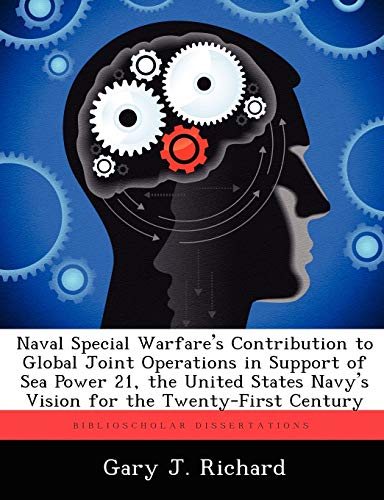 Naval Special Warfare's Contribution to Global Joint Operations in Support of Sea Power 21, the United States Navy's Vision for the Twenty-First Century

BIBLIOSCHOLAR DISSERTATIONS

Gary J. Richard